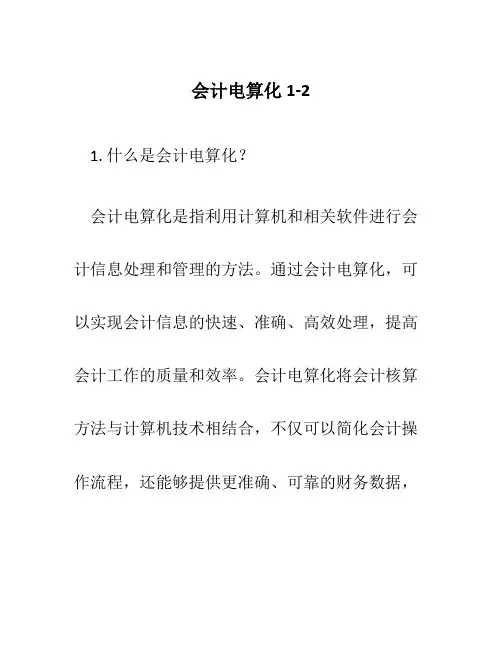 会计电算化 1-2

1. 什么是会计电算化？

会计电算化是指利用计算机和相关软件进行会计信息处理和管理的方法。通过会计电算化，可以实现会计信息的快速、准确、高效处理，提高会计工作的质量和效率。会计电算化将会计核算方法与计算机技术相结合，不仅可以简化会计操作流程，还能够提供更准确、可靠的财务数据，